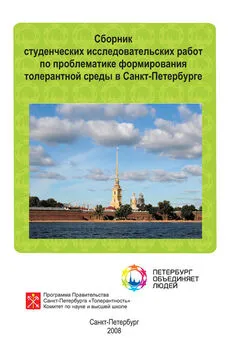 Сборник студенческих исследовательских работ по проблематике формирования толерантной среды в Санкт-Петербурге

ПЕТЕРБУРГ ОБЪЕДИНЯЕТ ЛЮДЕЙ

Программа Правительства Санкт-Петербурга «Толерантность»
Комитет по науке и высшей школе

Санкт-Петербург
2008